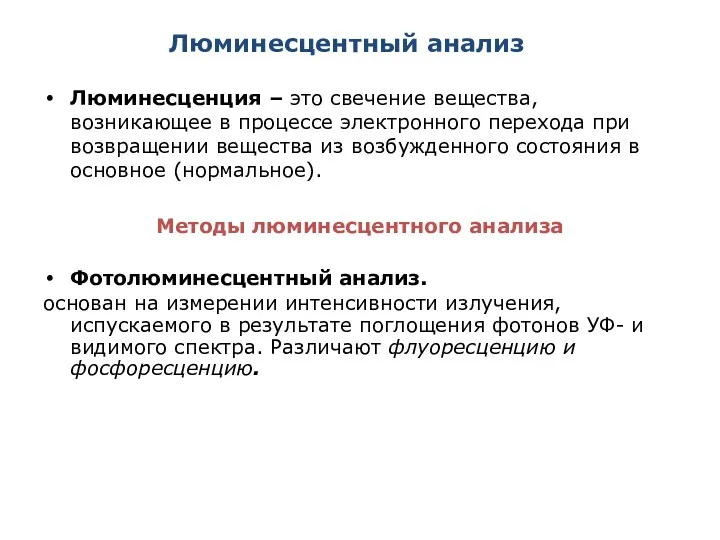 Люминесцентный анализ

• Люминесценция – это свечение вещества, возникающее в процессе электронного перехода при возвращении вещества из возбужденного состояния в основное (нормальное).

Методы люминесцентного анализа

• Фотолюминесцентный анализ.
основан на измерении интенсивности излучения, испускаемого в результате поглощения фотонов УФ- и видимого спектра. Различают флуоресценцию и фосфоресценцию.